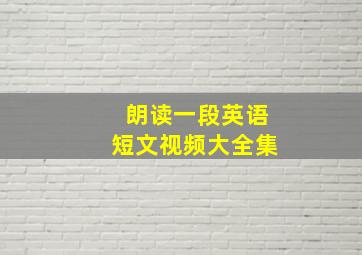 朗读一段英语
短文视频大全集